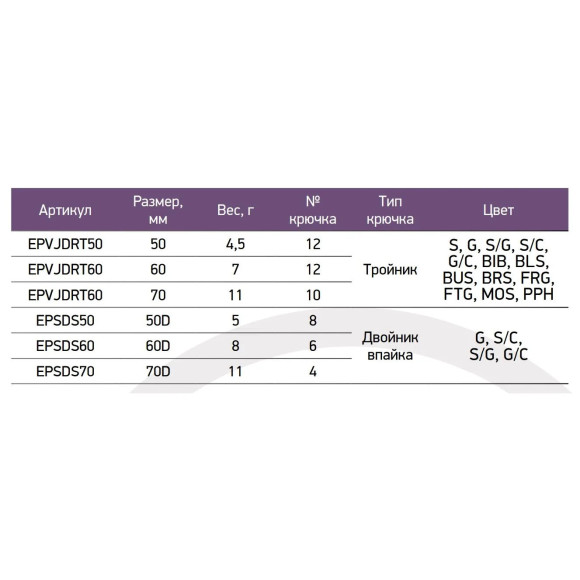 | Артикул | Размер, мм | Вес, г | № крючка | Тип крючка | Цвет |
|---|---|---|---|---|---|
| EPVJDRT50 | 50 | 4,5 | 12 | Тройник | S, G, S/G, S/C, G/C, BIB, BLS, BUS, BRS, FRG, FTG, MOS, PPH |
| EPVJDRT60 | 60 | 7 | 12 | | |
| EPVJDRT60 | 70 | 11 | 10 | | |
| EPSDS50 | 50D | 5 | 8 | Двойник впайка | G, S/C, S/G, G/C |
| EPSDS60 | 60D | 8 | 6 | | |
| EPSDS70 | 70D | 11 | 4 | | |